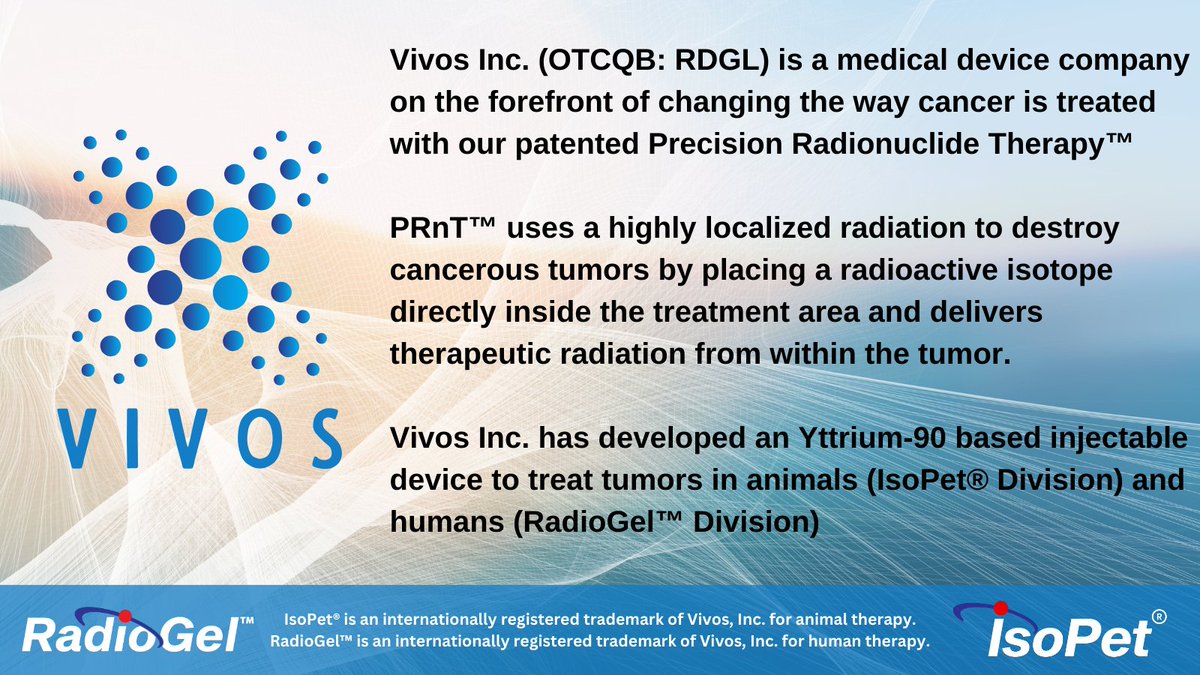 VIVOS

Vivos Inc. (OTCQB: RDGL) is a medical device company on the forefront of changing the way cancer is treated with our patented Precision Radionuclide Therapy™

PRnT™ uses a highly localized radiation to destroy cancerous tumors by placing a radioactive isotope directly inside the treatment area and delivers therapeutic radiation from within the tumor.

Vivos Inc. has developed an Yttrium-90 based injectable device to treat tumors in animals (IsoPet® Division) and humans (RadioGel™ Division)

RadioGel™

IsoPet® is an internationally registered trademark of Vivos, Inc. for animal therapy.
RadioGel™ is an internationally registered trademark of Vivos, Inc. for human therapy.

IsoPet®